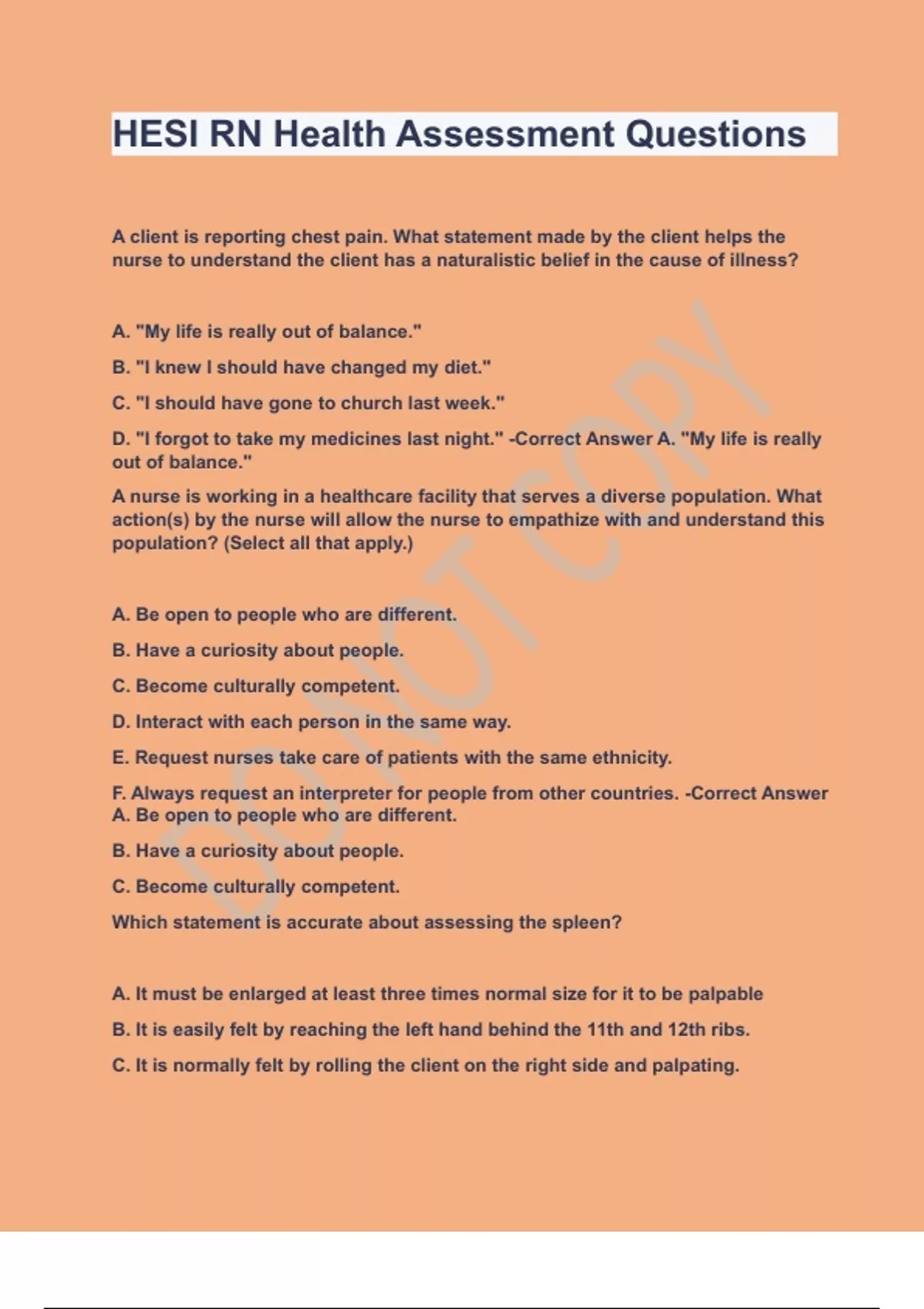 HESI RN Health Assessment Questions

A client is reporting chest pain. What statement made by the client helps the nurse to understand the client has a naturalistic belief in the cause of illness?

A. "My life is really out of balance."

B. "I knew I should have changed my diet."

C. "I should have gone to church last week."

D. "I forgot to take my medicines last night." -Correct Answer A. "My life is really out of balance."

A nurse is working in a healthcare facility that serves a diverse population. What action(s) by the nurse will allow the nurse to empathize with and understand this population? (Select all that apply.)

A. Be open to people who are different.

B. Have a curiosity about people.

C. Become culturally competent.

D. Interact with each person in the same way.

E. Request nurses take care of patients with the same ethnicity.

F. Always request an interpreter for people from other countries. -Correct Answer A. Be open to people who are different.

B. Have a curiosity about people.

C. Become culturally competent.

Which statement is accurate about assessing the spleen?

A. It must be enlarged at least three times normal size for it to be palpable

B. It is easily felt by reaching the left hand behind the 11th and 12th ribs.

C. It is normally felt by rolling the client on the right side and palpating.

DO NOT COPY